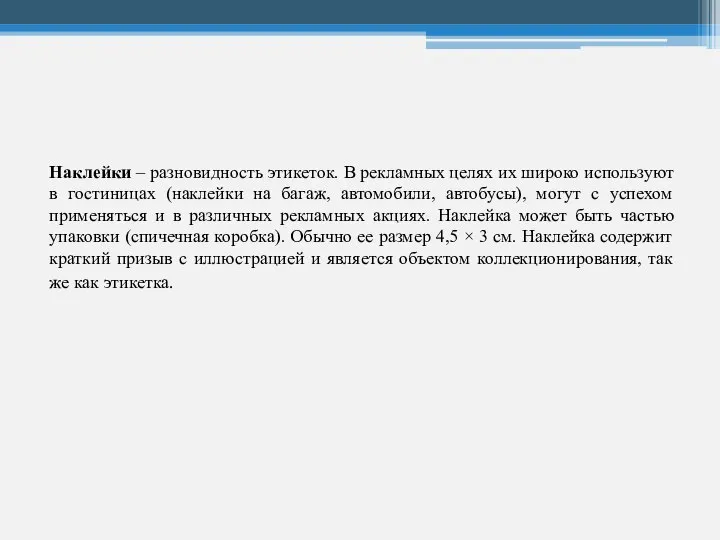 Наклейки – разновидность этикеток. В рекламных целях их широко используют в гостиницах (наклейки на багаж, автомобили, автобусы), могут с успехом применяться и в различных рекламных акциях. Наклейка может быть частью упаковки (спичечная коробка). Обычно ее размер 4,5 × 3 см. Наклейка содержит краткий призыв с иллюстрацией и является объектом коллекционирования, так же как этикетка.